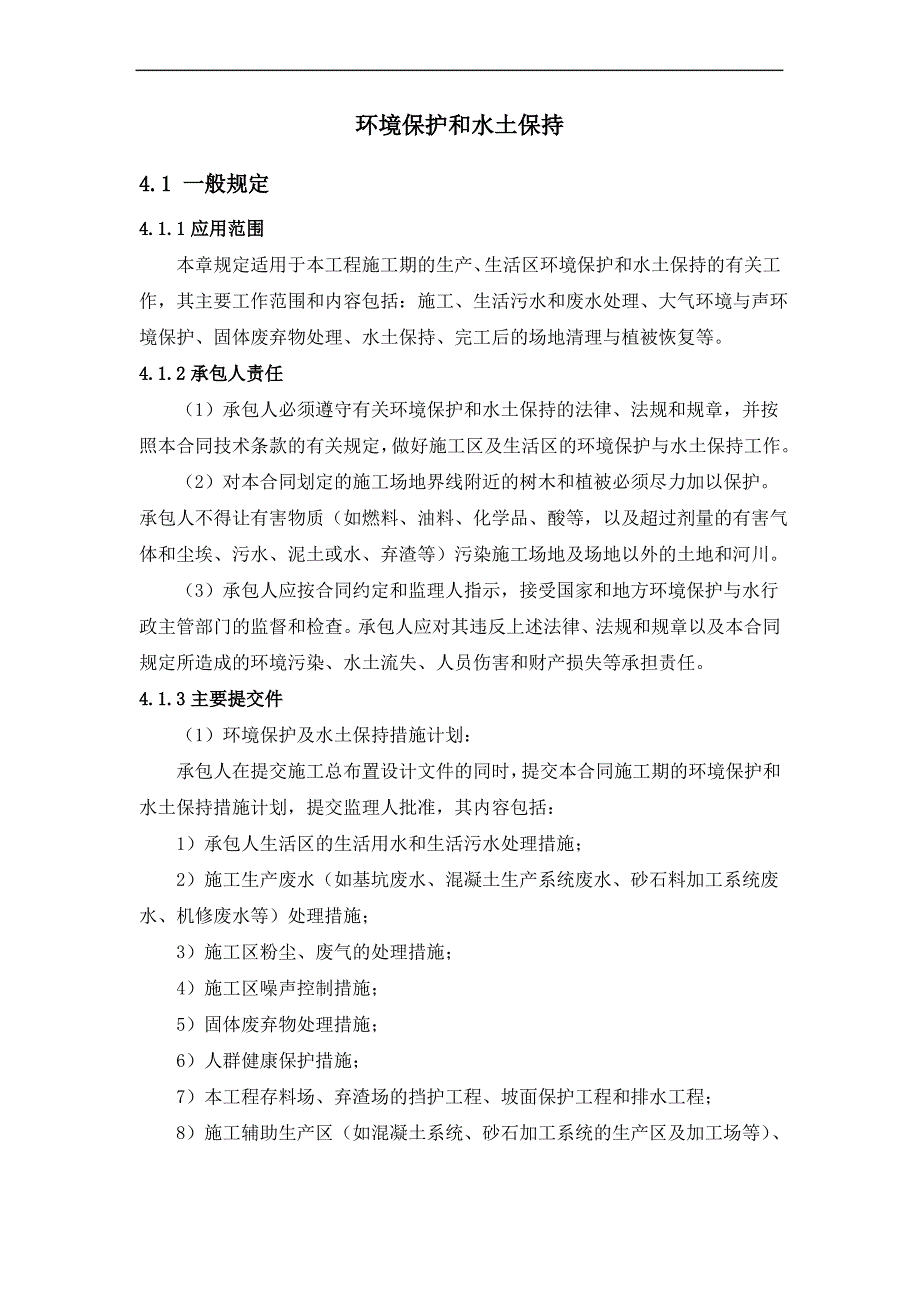 环境保护和水土保持

4.1 一般规定

4.1.1 应用范围

本章规定适用于本工程施工期的生产、生活区环境保护和水土保持的有关工作，其主要工作范围和内容包括：施工、生活污水和废水处理、大气环境与声环境保护、固体废弃物处理、水土保持、完工后的场地清理与植被恢复等。

4.1.2 承包人责任

（1）承包人必须遵守有关环境保护和水土保持的法律、法规和规章，并按照本合同技术条款的有关规定，做好施工区及生活区的环境保护与水土保持工作。

（2）对本合同划定的施工场地界线附近的树木和植被必须尽力加以保护。承包人不得让有害物质（如燃料、油料、化学品、酸等，以及超过剂量的有害气体和尘埃、污水、泥土或水、弃渣等）污染施工场地及场地以外的土地和河川。

（3）承包人应按合同约定和监理人指示，接受国家和地方环境保护与水行政主管部门的监督和检查。承包人应对其违反上述法律、法规和规章以及本合同规定所造成的环境污染、水土流失、人员伤害和财产损失等承担责任。

4.1.3 主要提交件

（1）环境保护及水土保持措施计划：

承包人在提交施工总布置设计文件的同时，提交本合同施工期的环境保护和水土保持措施计划，提交监理人批准，其内容包括：

1）承包人生活区的生活用水和生活污水处理措施；

2）施工生产废水（如基坑废水、混凝土生产系统废水、砂石料加工系统废水、机修废水等）处理措施；

3）施工区粉尘、废气的处理措施；

4）施工区噪声控制措施；

5）固体废弃物处理措施；

6）人群健康保护措施；

7）本工程存料场、弃渣场的挡护工程、坡面保护工程和排水工程；

8）施工辅助生产区（如混凝土系统、砂石加工系统的生产区及加工场等）、